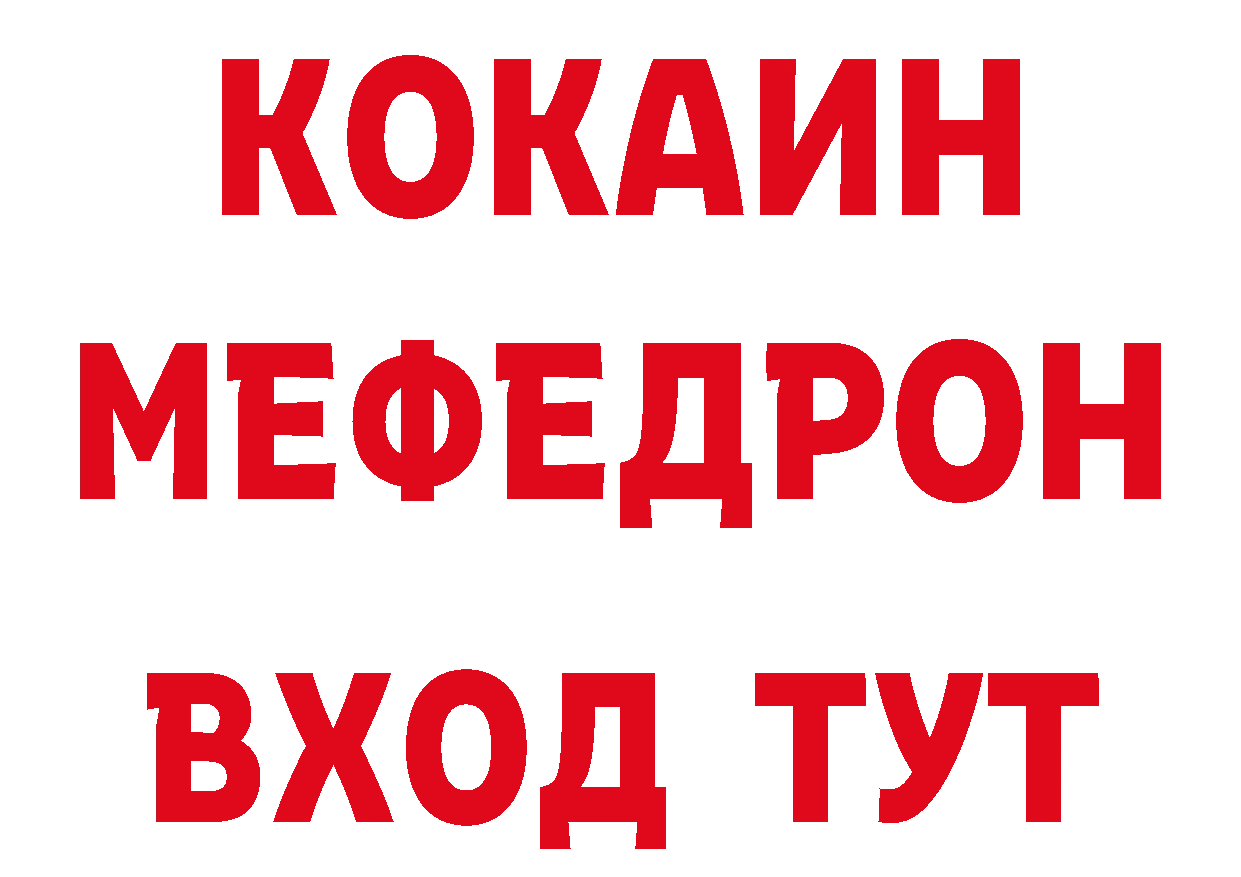 КОКАИН
МЕФЕДРОН
ВХОД ТУТ